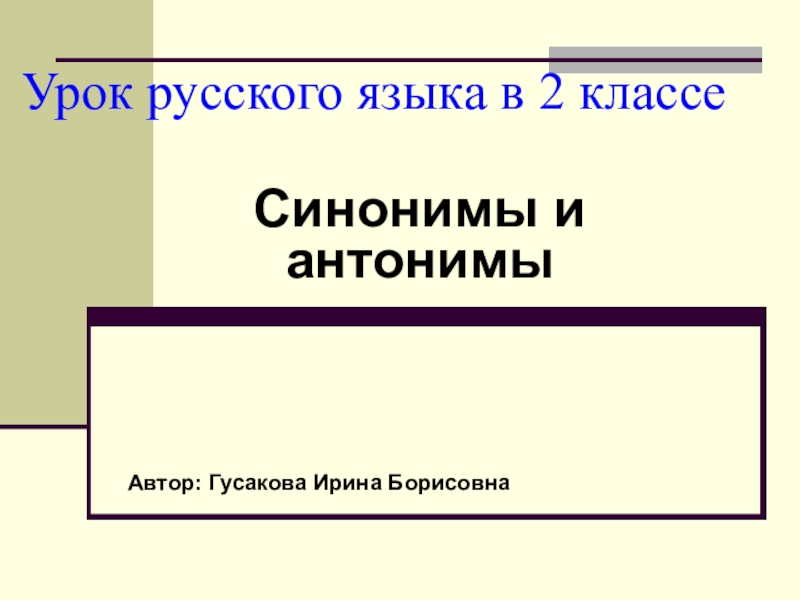 Урок русского языка в 2 классе

Синонимы и антонимы

Автор: Гусакова Ирина Борисовна